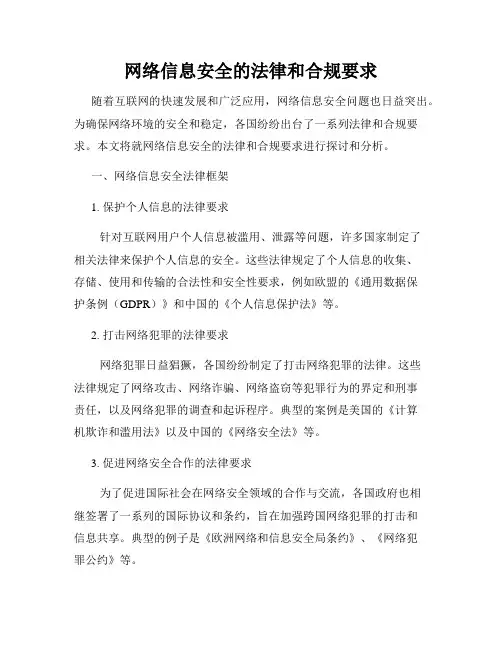 网络信息安全的法律和合规要求

随着互联网的快速发展和广泛应用，网络信息安全问题也日益突出。为确保网络环境的安全和稳定，各国纷纷出台了一系列法律和合规要求。本文将就网络信息安全的法律和合规要求进行探讨和分析。

一、网络信息安全法律框架

1. 保护个人信息的法律要求

针对互联网用户个人信息被滥用、泄露等问题，许多国家制定了相关法律来保护个人信息的安全。这些法律规定了个人信息的收集、存储、使用和传输的合法性和安全性要求，例如欧盟的《通用数据保护条例（GDPR）》和中国的《个人信息保护法》等。

2. 打击网络犯罪的法律要求

网络犯罪日益猖獗，各国纷纷制定了打击网络犯罪的法律。这些法律规定了网络攻击、网络诈骗、网络盗窃等犯罪行为的界定和刑事责任，以及网络犯罪的调查和起诉程序。典型的案例是美国的《计算机欺诈和滥用法》以及中国的《网络安全法》等。

3. 促进网络安全合作的法律要求

为了促进国际社会在网络安全领域的合作与交流，各国政府也相继签署了一系列的国际协议和条约，旨在加强跨国网络犯罪的打击和信息共享。典型的例子是《欧洲网络和信息安全局条约》、《网络犯罪公约》等。